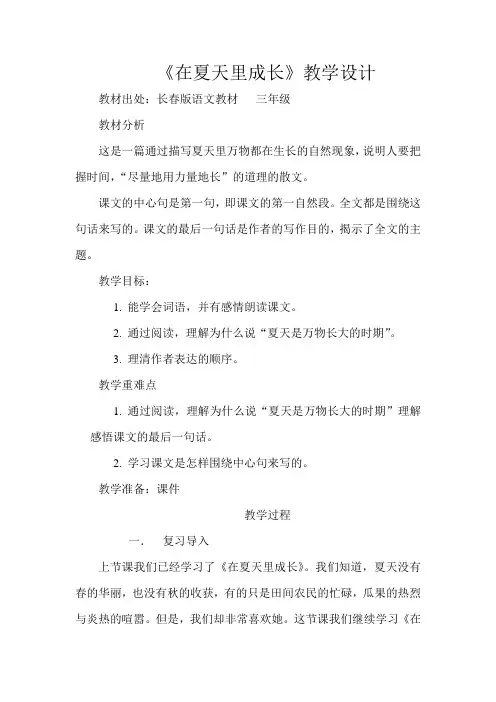 《在夏天里成长》教学设计

教材出处：长春版语文教材　　三年级

教材分析

这是一篇通过描写夏天里万物都在生长的自然现象，说明人要把握时间，“尽量地用力量地长”的道理的散文。

课文的中心句是第一句，即课文的第一自然段。全文都是围绕这句话来写的。课文的最后一句话是作者的写作目的，揭示了全文的主题。

教学目标：

1. 能学会词语，并有感情朗读课文。

2. 通过阅读，理解为什么说“夏天是万物长大的时期”。

3. 理清作者表达的顺序。

教学重难点

1. 通过阅读，理解为什么说“夏天是万物长大的时期”理解感悟课文的最后一句话。

2. 学习课文是怎样围绕中心句来写的。

教学准备：课件

教学过程

一.　　复习导入

上节课我们已经学习了《在夏天里成长》。我们知道，夏天没有春的华丽，也没有秋的收获，有的只是田间农民的忙碌，瓜果的热烈与炎热的喧嚣。但是，我们却非常喜欢她。这节课我们继续学习《在